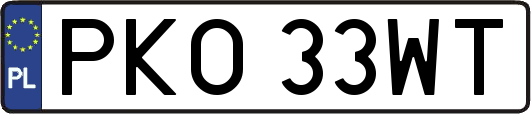 PL
PKO 33WT